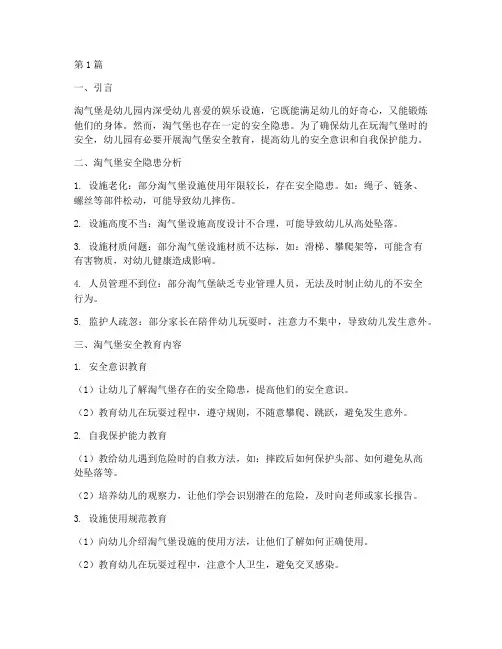 第1篇

一、引言

淘气堡是幼儿园内深受幼儿喜爱的娱乐设施，它既能满足幼儿的好奇心，又能锻炼他们的身体。然而，淘气堡也存在一定的安全隐患。为了确保幼儿在玩淘气堡时的安全，幼儿园有必要开展淘气堡安全教育，提高幼儿的安全意识和自我保护能力。

二、淘气堡安全隐患分析

1. 设施老化：部分淘气堡设施使用年限较长，存在安全隐患。如：绳子、链条、螺丝等部件松动，可能导致幼儿摔伤。

2. 设施高度不当：淘气堡设施高度设计不合理，可能导致幼儿从高处坠落。

3. 设施材质问题：部分淘气堡设施材质不达标，如：滑梯、攀爬架等，可能含有有害物质，对幼儿健康造成影响。

4. 人员管理不到位：部分淘气堡缺乏专业管理人员，无法及时制止幼儿的不安全行为。

5. 监护人疏忽：部分家长在陪伴幼儿玩耍时，注意力不集中，导致幼儿发生意外。

三、淘气堡安全教育内容

1. 安全意识教育

（1）让幼儿了解淘气堡存在的安全隐患，提高他们的安全意识。

（2）教育幼儿在玩耍过程中，遵守规则，不随意攀爬、跳跃，避免发生意外。

2. 自我保护能力教育

（1）教给幼儿遇到危险时的自救方法，如：摔跤后如何保护头部、如何避免从高处坠落等。

（2）培养幼儿的观察力，让他们学会识别潜在的危险，及时向老师或家长报告。

3. 设施使用规范教育

（1）向幼儿介绍淘气堡设施的使用方法，让他们了解如何正确使用。

（2）教育幼儿在玩耍过程中，注意个人卫生，避免交叉感染。